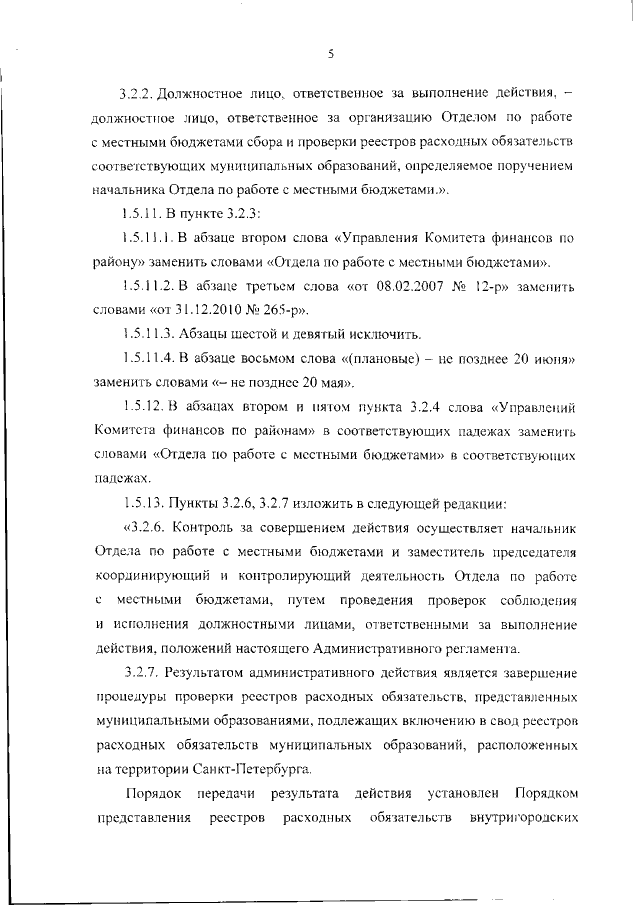 5

3.2.2. Должностное лицо, ответственное за выполнение действия, – должностное лицо, ответственное за организацию Отделом по работе с местными бюджетами сбора и проверки реестров расходных обязательств соответствующих муниципальных образований, определяемое поручением начальника Отдела по работе с местными бюджетами.».

1.5.11. В пункте 3.2.3:

1.5.11.1. В абзаце втором слова «Управления Комитета финансов по району» заменить словами «Отдела по работе с местными бюджетами».

1.5.11.2. В абзаце третьем слова «от 08.02.2007 № 12-р» заменить словами «от 31.12.2010 № 265-р».

1.5.11.3. Абзацы шестой и девятый исключить.

1.5.11.4. В абзаце восьмом слова «(плановые) – не позднее 20 июня» заменить словами «– не позднее 20 мая».

1.5.12. В абзацах втором и пятом пункта 3.2.4 слова «Управлений Комитета финансов по районам» в соответствующих падежах заменить словами «Отдела по работе с местными бюджетами» в соответствующих падежах.

1.5.13. Пункты 3.2.6, 3.2.7 изложить в следующей редакции:

«3.2.6. Контроль за совершением действия осуществляет начальник Отдела по работе с местными бюджетами и заместитель председателя координирующий и контролирующий деятельность Отдела по работе с местными бюджетами, путем проведения проверок соблюдения и исполнения должностными лицами, ответственными за выполнение действия, положений настоящего Административного регламента.

3.2.7. Результатом административного действия является завершение процедуры проверки реестров расходных обязательств, представленных муниципальными образованиями, подлежащих включению в свод реестров расходных обязательств муниципальных образований, расположенных на территории Санкт-Петербурга.

Порядок передачи результата действия установлен Порядком представления реестров расходных обязательств внутригородских